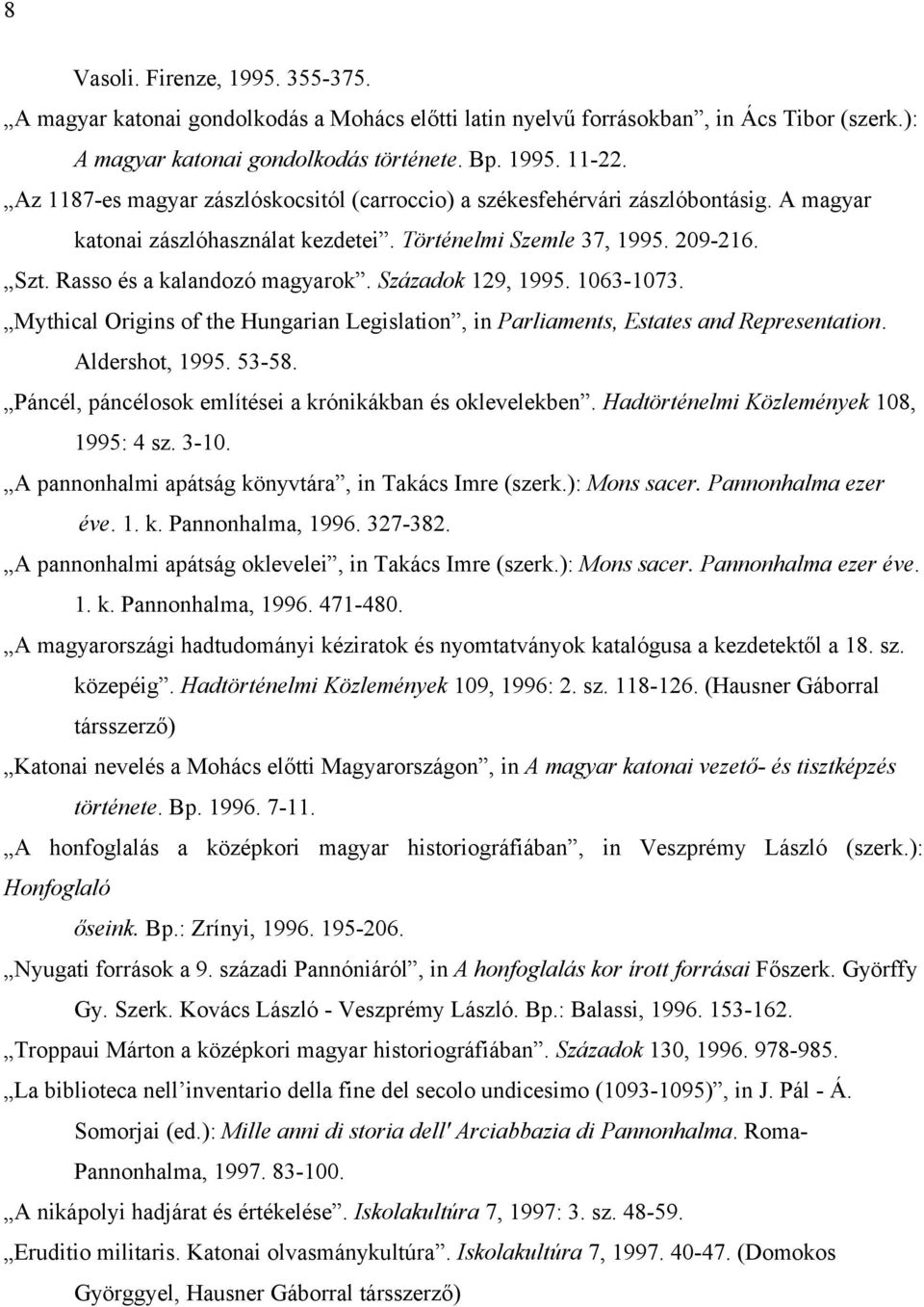 8

Vasoli. Firenze, 1995. 355-375.

„A magyar katonai gondolkodás a Mohács előtti latin nyelvű forrásokban”, in Ács Tibor (szerk.): A magyar katonai gondolkodás története. Bp. 1995. 11-22.

„Az 1187-es magyar zászlóskocsitól (carroccio) a székesfehérvári zászlóbontásig. A magyar katonai zászlóhasználat kezdetei”. Történelmi Szemle 37, 1995. 209-216.

„Szt. Rasso és a kalandozó magyarok”. Századok 129, 1995. 1063-1073.

„Mythical Origins of the Hungarian Legislation”, in Parliaments, Estates and Representation. Aldershot, 1995. 53-58.

„Páncél, páncélosok említései a krónikákban és oklevelekben”. Hadtörténelmi Közlemények 108, 1995: 4 sz. 3-10.

„A pannonhalmi apátság könyvtára”, in Takács Imre (szerk.): Mons sacer. Pannonhalma ezer éve. 1. k. Pannonhalma, 1996. 327-382.

„A pannonhalmi apátság oklevelei”, in Takács Imre (szerk.): Mons sacer. Pannonhalma ezer éve. 1. k. Pannonhalma, 1996. 471-480.

„A magyarországi hadtudományi kéziratok és nyomtatványok katalógusa a kezdetektől a 18. sz. közepéig”. Hadtörténelmi Közlemények 109, 1996: 2. sz. 118-126. (Hausner Gáborral társszerző)

„Katonai nevelés a Mohács előtti Magyarországon”, in A magyar katonai vezető- és tisztképzés története. Bp. 1996. 7-11.

„A honfoglalás a középkori magyar historiográfiában”, in Veszprémy László (szerk.): Honfoglaló

őseink. Bp.: Zrínyi, 1996. 195-206.

„Nyugati források a 9. századi Pannóniáról”, in A honfoglalás kor írott forrásai Főszerk. Györffy Gy. Szerk. Kovács László - Veszprémy László. Bp.: Balassi, 1996. 153-162.

„Troppaui Márton a középkori magyar historiográfiában”. Századok 130, 1996. 978-985.

„La biblioteca nell’inventario della fine del secolo undicesimo (1093-1095)”, in J. Pál - Á. Somorjai (ed.): Mille anni di storia dell' Arciabbazia di Pannonhalma. Roma-Pannonhalma, 1997. 83-100.

„A nikápolyi hadjárat és értékelése”. Iskolakultúra 7, 1997: 3. sz. 48-59.

„Eruditio militaris. Katonai olvasmánykultúra”. Iskolakultúra 7, 1997. 40-47. (Domokos Györggyel, Hausner Gáborral társszerző)